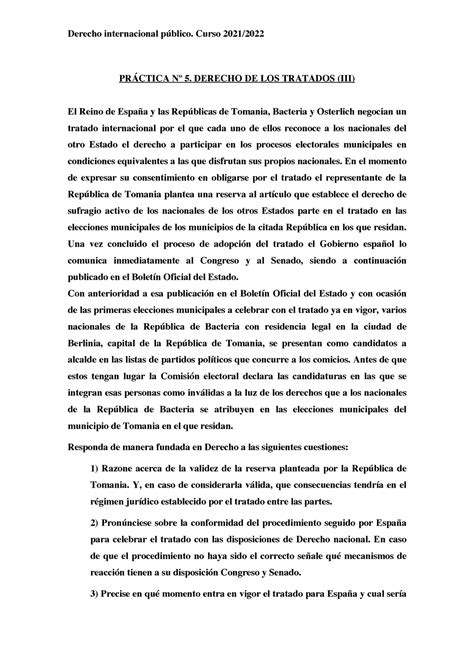 Derecho internacional público. Curso 2021/2022

PRÁCTICA Nº 5. DERECHO DE LOS TRATADOS (III)

El Reino de España y las Repúblicas de Tomania, Bacteria y Osterlich negocian un tratado internacional por el que cada uno de ellos reconoce a los nacionales del otro Estado el derecho a participar en los procesos electorales municipales en condiciones equivalentes a las que disfrutan sus propios nacionales. En el momento de expresar su consentimiento en obligarse por el tratado el representante de la República de Tomania plantea una reserva al artículo que establece el derecho de sufragio activo de los nacionales de los otros Estados parte en el tratado en las elecciones municipales de los municipios de la citada República en los que residan. Una vez concluido el proceso de adopción del tratado el Gobierno español lo comunica inmediatamente al Congreso y al Senado, siendo a continuación publicado en el Boletín Oficial del Estado.
Con anterioridad a esa publicación en el Boletín Oficial del Estado y con ocasión de las primeras elecciones municipales a celebrar con el tratado ya en vigor, varios nacionales de la República de Bacteria con residencia legal en la ciudad de Berlinia, capital de la República de Tomania, se presentan como candidatos a alcalde en las listas de partidos políticos que concurre a los comicios. Antes de que estos tengan lugar la Comisión electoral declara las candidaturas en las que se integran esas personas como inválidas a la luz de los derechos que a los nacionales de la República de Bacteria se atribuyen en las elecciones municipales del municipio de Tomania en el que residan.

Responda de manera fundada en Derecho a las siguientes cuestiones:

1) Razone acerca de la validez de la reserva planteada por la República de Tomania. Y, en caso de considerarla válida, que consecuencias tendría en el régimen jurídico establecido por el tratado entre las partes.

2) Pronúnciese sobre la conformidad del procedimiento seguido por España para celebrar el tratado con las disposiciones de Derecho nacional. En caso de que el procedimiento no haya sido el correcto señale qué mecanismos de reacción tienen a su disposición Congreso y Senado.

3) Precise en qué momento entra en vigor el tratado para España y cual sería